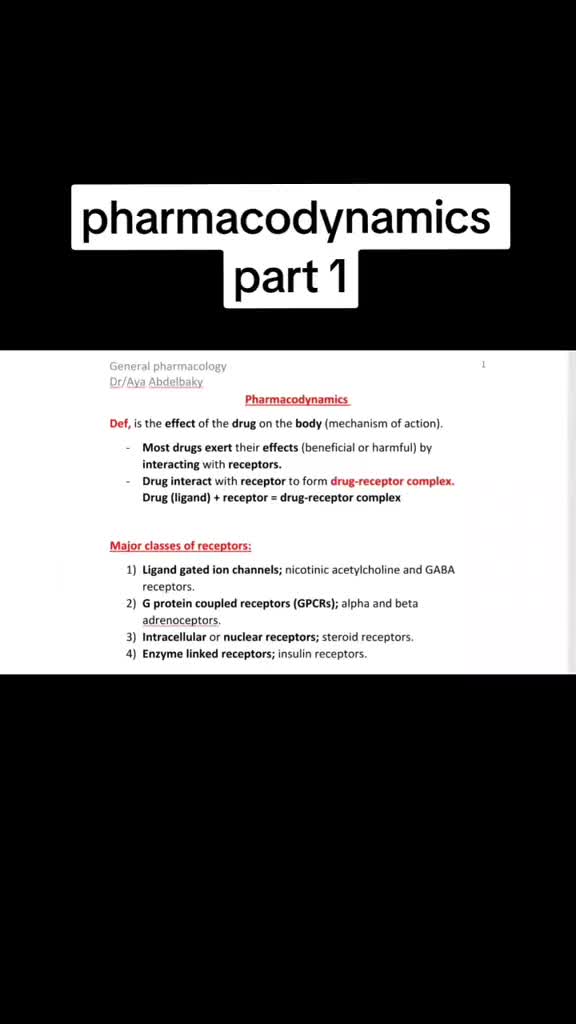 pharmacodynamics
part 1

General pharmacology
Dr/Aya Abdelbaky

1

Pharmacodynamics

Def, is the effect of the drug on the body (mechanism of action).

- Most drugs exert their effects (beneficial or harmful) by interacting with receptors.
- Drug interact with receptor to form drug-receptor complex. Drug (ligand) + receptor = drug-receptor complex

Major classes of receptors:

1) Ligand gated ion channels; nicotinic acetylcholine and GABA receptors.
2) G protein coupled receptors (GPCRs); alpha and beta adrenoceptors.
3) Intracellular or nuclear receptors; steroid receptors.
4) Enzyme linked receptors; insulin receptors.